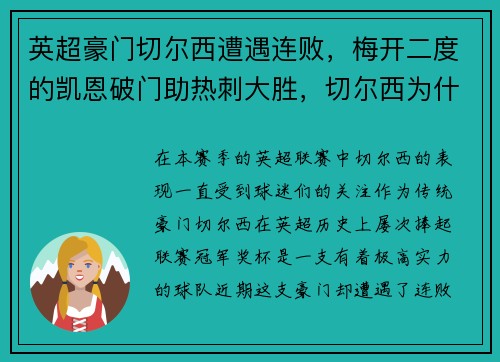 英超豪门切尔西遭遇连败，梅开二度的凯恩破门助热刺大胜，切尔西为什

在本赛季的英超联赛中切尔西的表现一直受到球迷们的关注作为传统豪门切尔西在英超历史上屡次捧起联赛冠军奖杯是一支有着极高实力的球队近期这支豪门却遭遇了连败